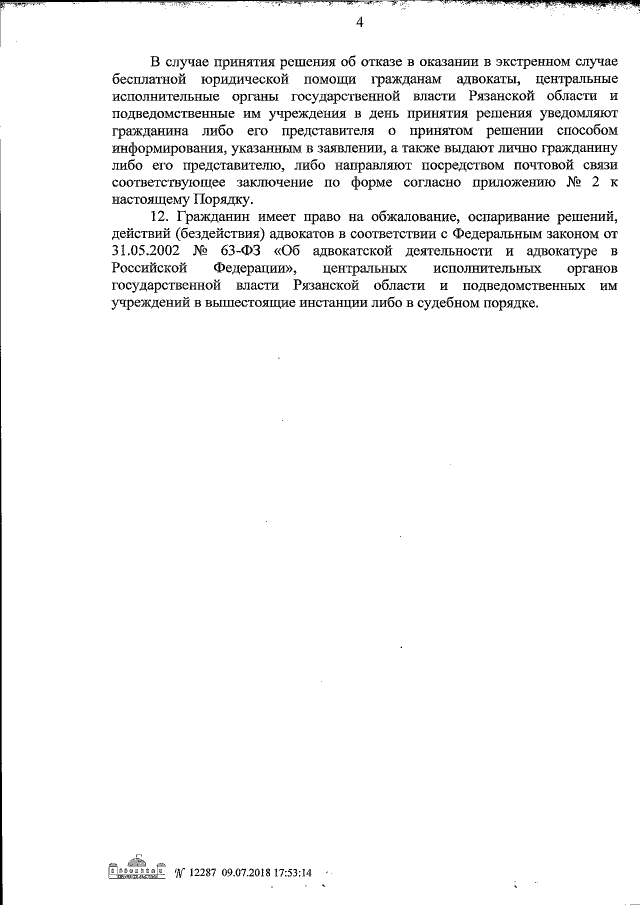 4

В случае принятия решения об отказе в оказании в экстренном случае бесплатной юридической помощи гражданам адвокаты, центральные исполнительные органы государственной власти Рязанской области и подведомственные им учреждения в день принятия решения уведомляют гражданина либо его представителя о принятом решении способом информирования, указанным в заявлении, а также выдают лично гражданину либо его представителю, либо направляют посредством почтовой связи соответствующее заключение по форме согласно приложению № 2 к настоящему Порядку.

12. Гражданин имеет право на обжалование, оспаривание решений, действий (бездействия) адвокатов в соответствии с Федеральным законом от 31.05.2002 № 63-ФЗ «Об адвокатской деятельности и адвокатуре в Российской Федерации», центральных исполнительных органов государственной власти Рязанской области и подведомственных им учреждений в вышестоящие инстанции либо в судебном порядке.

№ 12287 09.07.2018 17:53:14